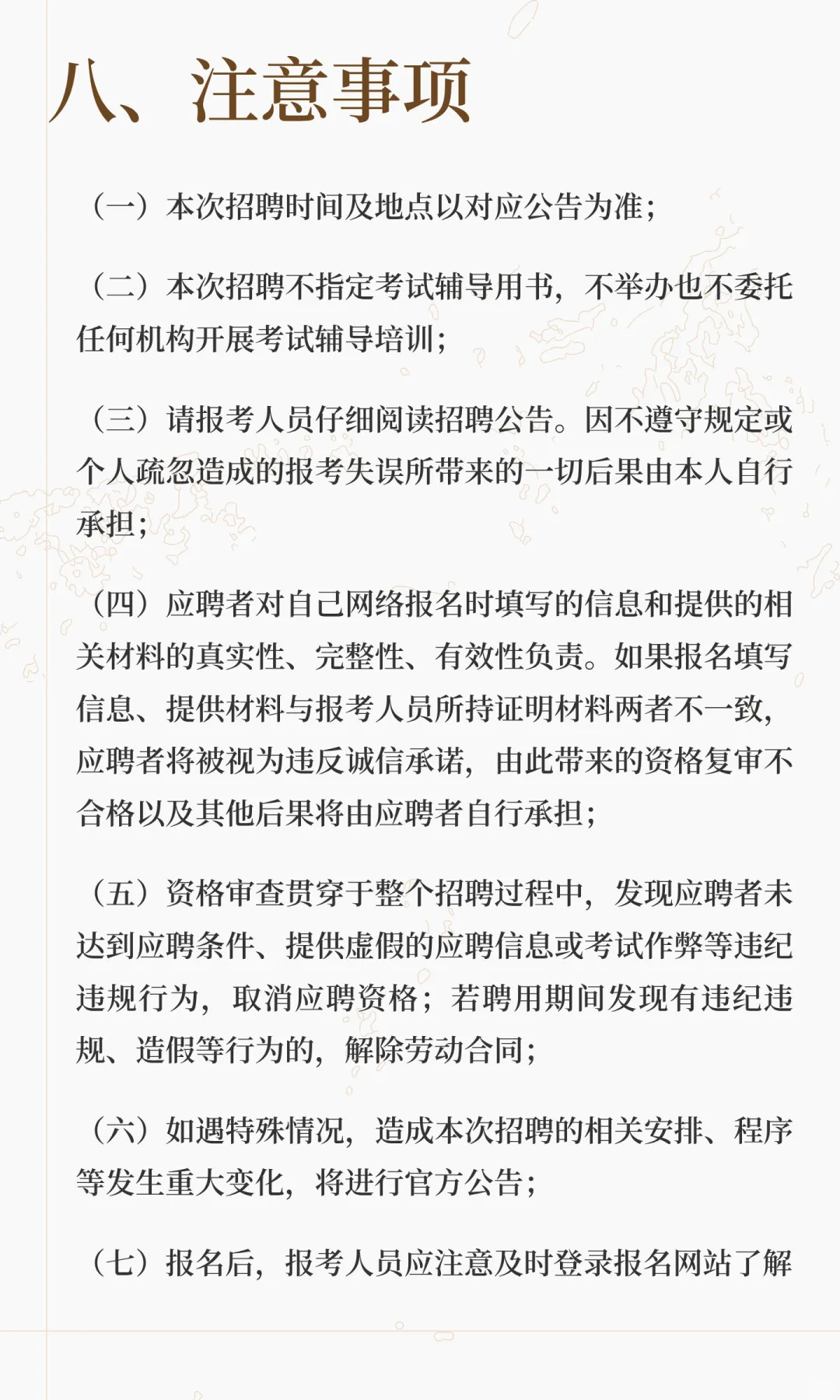 八、注意事项

（一）本次招聘时间及地点以对应公告为准；

（二）本次招聘不指定考试辅导用书，不举办也不委托任何机构开展考试辅导培训；

（三）请报考人员仔细阅读招聘公告。因不遵守规定或个人疏忽造成的报考失误所带来的一切后果由本人自行承担；

（四）应聘者对自己网络报名时填写的信息和提供的相关材料的真实性、完整性、有效性负责。如果报名填写信息、提供材料与报考人员所持证明材料两者不一致，应聘者将被视为违反诚信承诺，由此带来的资格复审不合格以及其他后果将由应聘者自行承担；

（五）资格审查贯穿于整个招聘过程中，发现应聘者未达到应聘条件、提供虚假的应聘信息或考试作弊等违纪违规行为，取消应聘资格；若聘用期间发现有违纪违规、造假等行为的，解除劳动合同；

（六）如遇特殊情况，造成本次招聘的相关安排、程序等发生重大变化，将进行官方公告；

（七）报名后，报考人员应注意及时登录报名网站了解